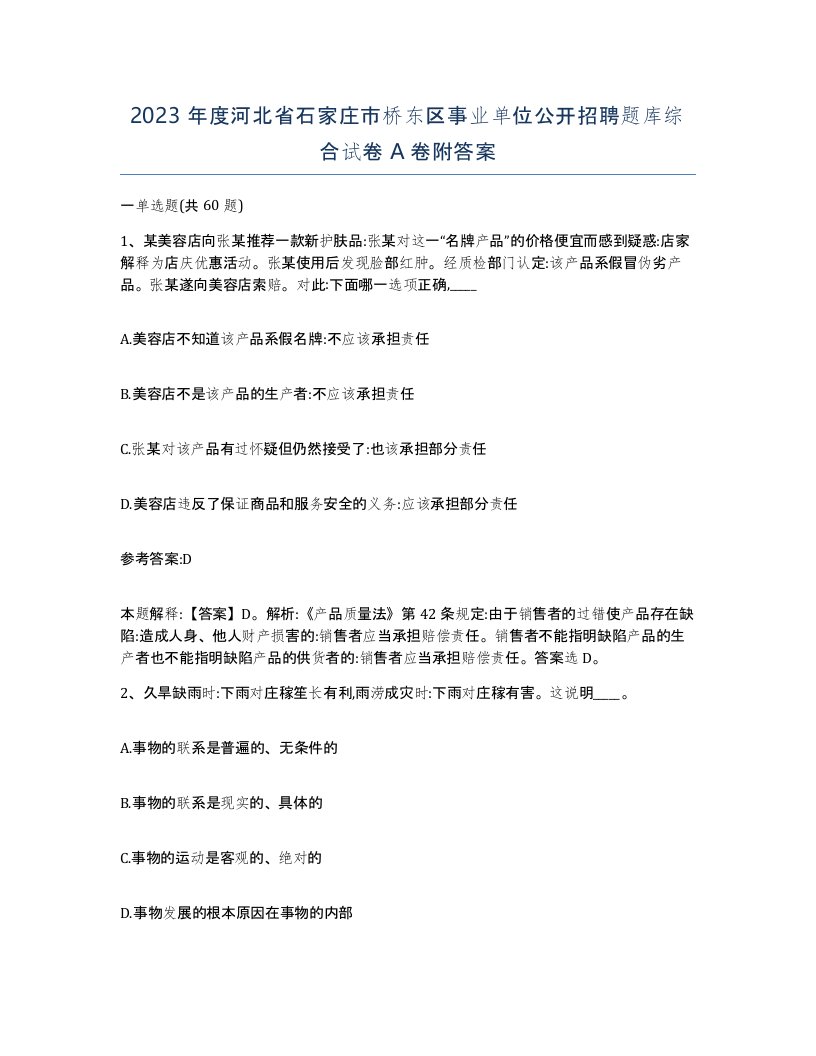 2023 年度河北省石家庄市桥东区事业单位公开招聘题库综合试卷 A 卷附答案

一单选题(共 60 题)

1、某美容店向张某推荐一款新护肤品:张某对这一“名牌产品”的价格便宜而感到疑惑:店家解释为店庆优惠活动。张某使用后发现脸部红肿。经质检部门认定:该产品系假冒伪劣产品。张某遂向美容店索赔。对此:下面哪一选项正确,____

A.美容店不知道该产品系假名牌:不应该承担责任

B.美容店不是该产品的生产者:不应该承担责任

C.张某对该产品有过怀疑但仍然接受了:也该承担部分责任

D.美容店违反了保证商品和服务安全的义务:应该承担部分责任

参考答案:D

本题解释:【答案】D。解析:《产品质量法》第 42 条规定:由于销售者的过错使产品存在缺陷:造成人身、他人财产损害的:销售者应当承担赔偿责任。销售者不能指明缺陷产品的生产者也不能指明缺陷产品的供货者的:销售者应当承担赔偿责任。答案选 D。

2、久旱缺雨时:下雨对庄稼笙长有利,雨涝成灾时:下雨对庄稼有害。这说明____。

A.事物的联系是普遍的、无条件的

B.事物的联系是现实的、具体的

C.事物的运动是客观的、绝对的

D.事物发展的根本原因在事物的内部